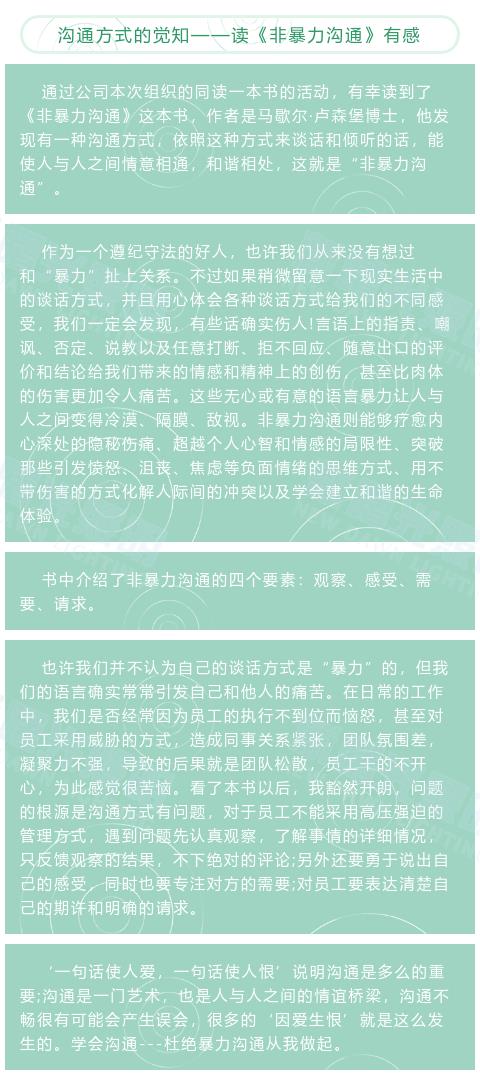 沟通方式的觉知——读《非暴力沟通》有感

通过公司本次组织的同读一本书的活动，有幸读到了《非暴力沟通》这本书，作者是马歇尔·卢森堡博士，他发现有一种沟通方式，依照这种方式来谈话和倾听的话，能使人与人之间情意相通，和谐相处，这就是“非暴力沟通”。

作为一个遵纪守法的好人，也许我们从来没有想过和“暴力”扯上关系。不过如果稍微留意一下现实生活中的谈话方式，并且用心体会各种谈话方式给我们的不同感受，我们一定会发现，有些话确实伤人!言语上的指责、嘲讽、否定、说教以及任意打断、拒不回应、随意出口的评价和结论给我们带来的情感和精神上的创伤，甚至比肉体的伤害更加令人痛苦。这些无心或有意的语言暴力让人与人之间变得冷漠、隔膜、敌视。非暴力沟通则能够疗愈内心深处的隐秘伤痛、超越个人心智和情感的局限性、突破那些引发愤怒、沮丧、焦虑等负面情绪的思维方式、用不带伤害的方式化解人际间的冲突以及学会建立和谐的生命体验。

书中介绍了非暴力沟通的四个要素：观察、感受、需要、请求。

也许我们并不认为自己的谈话方式是“暴力”的，但我们的语言确实常常引发自己和他人的痛苦。在日常的工作中，我们是否经常因为员工的执行不到位而恼怒，甚至对员工采用威胁的方式，造成同事关系紧张，团队氛围差，凝聚力不强，导致的后果就是团队松散，员工干的不开心，为此感觉很苦恼。看了本书以后，我豁然开朗，问题的根源是沟通方式有问题，对于员工不能采用高压强迫的管理方式，遇到问题先认真观察，了解事情的详细情况，只反馈观察的结果，不下绝对的评论;另外还要勇于说出自己的感受，同时也要专注对方的需要;对员工要表达清楚自己的期许和明确的请求。

‘一句话使人爱，一句话使人恨’说明沟通是多么的重要;沟通是一门艺术，也是人与人之间的情谊桥梁，沟通不畅很有可能会产生误会，很多的‘因爱生恨’就是这么发生的。学会沟通---杜绝暴力沟通从我做起。